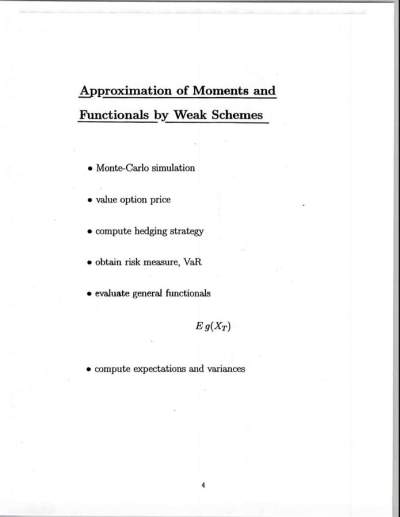 Approximation of Moments and Functionals by Weak Schemes

• Monte-Carlo simulation

• value option price

• compute hedging strategy

• obtain risk measure, VaR

• evaluate general functionals

$E\,g(X_T)$

• compute expectations and variances

4